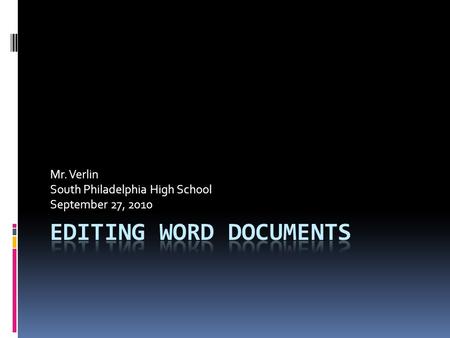 Mr. Verlin
South Philadelphia High School
September 27, 2010

EDITING WORD DOCUMENTS